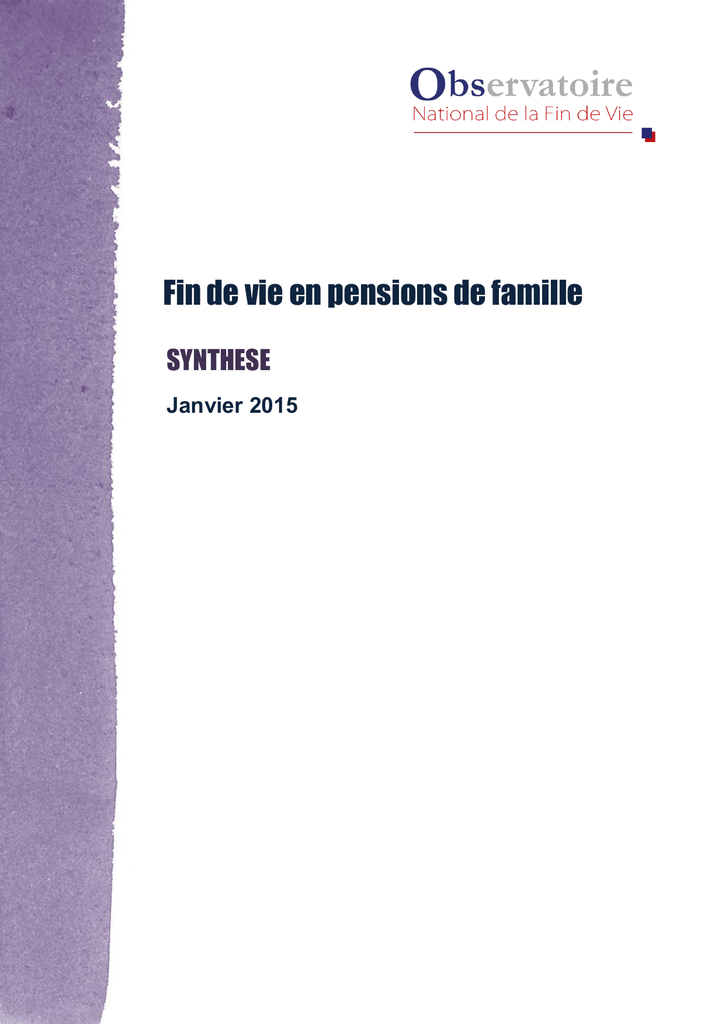 Observatoire
National de la Fin de Vie

Fin de vie en pensions de famille

SYNTHESE

Janvier 2015